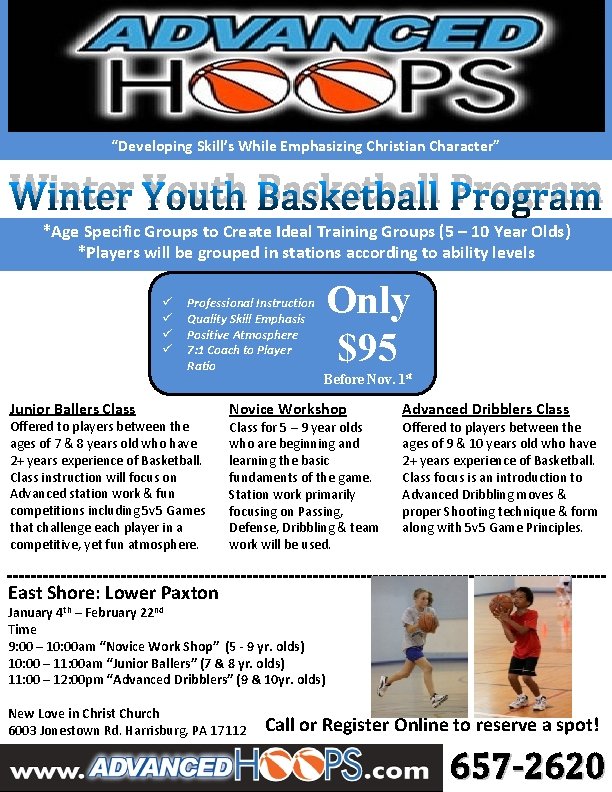 ADVANCED HOOPS

"Developing Skill's While Emphasizing Christian Character"

Winter Youth Basketball Program

*Age Specific Groups to Create Ideal Training Groups (5 – 10 Year Olds)
*Players will be grouped in stations according to ability levels

✓ Professional Instruction
✓ Quality Skill Emphasis
✓ Positive Atmosphere
✓ 7:1 Coach to Player Ratio

Only $95
Before Nov. 1st

Junior Ballers Class
Offered to players between the ages of 7 & 8 years old who have 2+ years experience of Basketball. Class instruction will focus on Advanced station work & fun competitions including 5v5 Games that challenge each player in a competitive, yet fun atmosphere.

Novice Workshop
Class for 5 – 9 year olds who are beginning and learning the basic fundaments of the game. Station work primarily focusing on Passing, Defense, Dribbling & team work will be used.

Advanced Dribblers Class
Offered to players between the ages of 9 & 10 years old who have 2+ years experience of Basketball. Class focus is an introduction to Advanced Dribbling moves & proper Shooting technique & form along with 5v5 Game Principles.

East Shore: Lower Paxton
January 4th – February 22nd
Time
9:00 – 10:00am "Novice Work Shop" (5 - 9 yr. olds)
10:00 – 11:00am "Junior Ballers" (7 & 8 yr. olds)
11:00 – 12:00pm "Advanced Dribblers" (9 & 10yr. olds)

New Love in Christ Church
6003 Jonestown Rd. Harrisburg, PA 17112

Call or Register Online to reserve a spot!

www.ADVANCEDHOOPS.com 657-2620